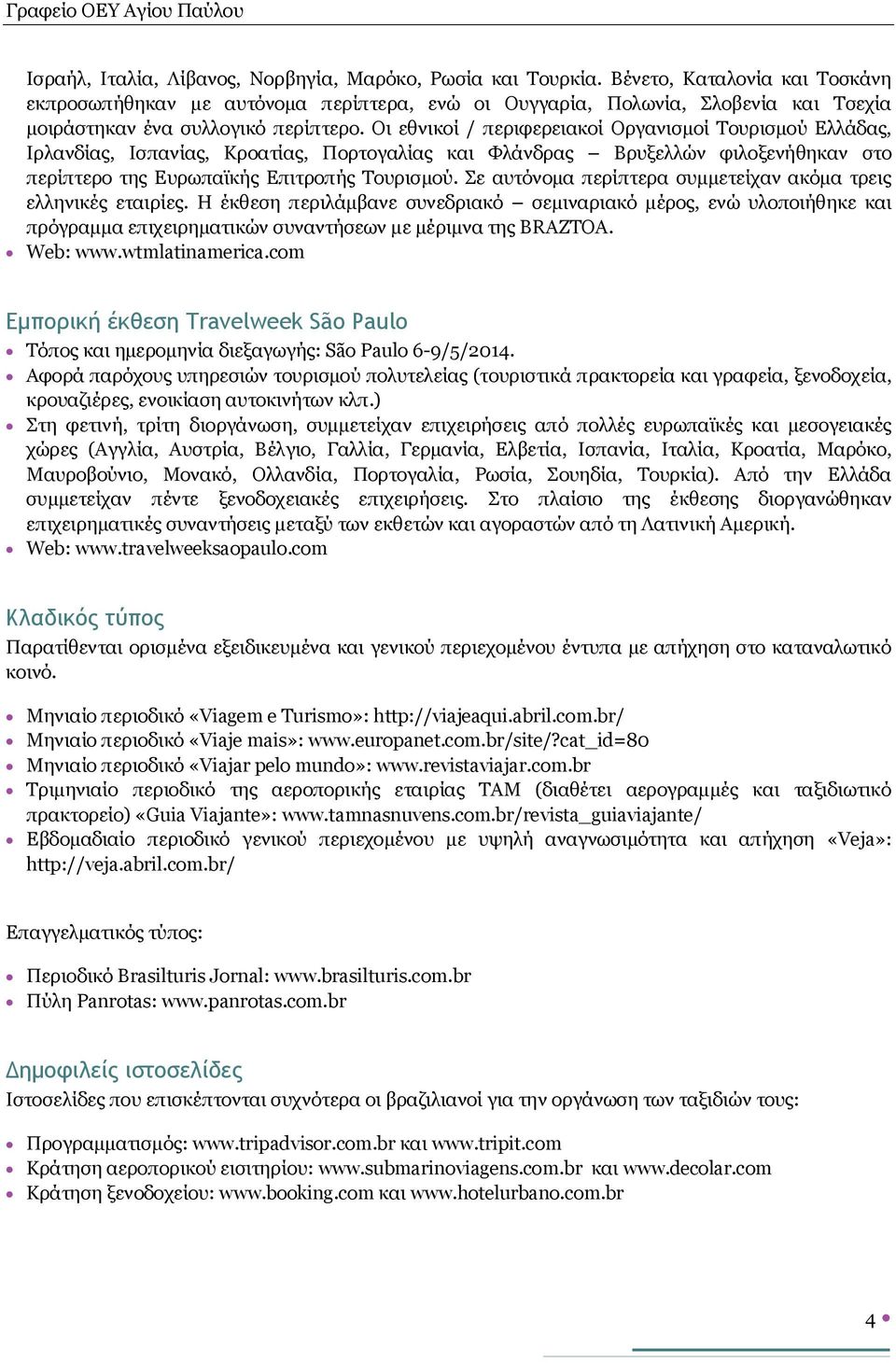 Γραφείο ΟΕΥ Αγίου Παύλου

Ισραήλ, Ιταλία, Λίβανος, Νορβηγία, Μαρόκο, Ρωσία και Τουρκία. Βένετο, Καταλονία και Τοσκάνη εκπροσωπήθηκαν με αυτόνομα περίπτερα, ενώ οι Ουγγαρία, Πολωνία, Σλοβενία και Τσεχία μοιράστηκαν ένα συλλογικό περίπτερο. Οι εθνικοί / περιφερειακοί Οργανισμοί Τουρισμού Ελλάδας, Ιρλανδίας, Ισπανίας, Κροατίας, Πορτογαλίας και Φλάνδρας – Βρυξελλών φιλοξενήθηκαν στο περίπτερο της Ευρωπαϊκής Επιτροπής Τουρισμού. Σε αυτόνομα περίπτερα συμμετείχαν ακόμα τρεις ελληνικές εταιρίες. Η έκθεση περιλάμβανε συνεδριακό – σεμιναριακό μέρος, ενώ υλοποιήθηκε και πρόγραμμα επιχειρηματικών συναντήσεων με μέριμνα της BRAZTOA.
• Web: www.wtmlatinamerica.com

Εμπορική έκθεση Travelweek São Paulo
• Τόπος και ημερομηνία διεξαγωγής: São Paulo 6-9/5/2014.
• Αφορά παρόχους υπηρεσιών τουρισμού πολυτελείας (τουριστικά πρακτορεία και γραφεία, ξενοδοχεία, κρουαζιέρες, ενοικίαση αυτοκινήτων κλπ.)
• Στη φετινή, τρίτη διοργάνωση, συμμετείχαν επιχειρήσεις από πολλές ευρωπαϊκές και μεσογειακές χώρες (Αγγλία, Αυστρία, Βέλγιο, Γαλλία, Γερμανία, Ελβετία, Ισπανία, Ιταλία, Κροατία, Μαρόκο, Μαυροβούνιο, Μονακό, Ολλανδία, Πορτογαλία, Ρωσία, Σουηδία, Τουρκία). Από την Ελλάδα συμμετείχαν πέντε ξενοδοχειακές επιχειρήσεις. Στο πλαίσιο της έκθεσης διοργανώθηκαν επιχειρηματικές συναντήσεις μεταξύ των εκθετών και αγοραστών από τη Λατινική Αμερική.
• Web: www.travelweeksaopaulo.com

Κλαδικός τύπος
Παρατίθενται ορισμένα εξειδικευμένα και γενικού περιεχομένου έντυπα με απήχηση στο καταναλωτικό κοινό.

• Μηνιαίο περιοδικό «Viagem e Turismo»: http://viajeaqui.abril.com.br/
• Μηνιαίο περιοδικό «Viaje mais»: www.europanet.com.br/site/?cat_id=80
• Μηνιαίο περιοδικό «Viajar pelo mundo»: www.revistaviajar.com.br
• Τριμηνιαίο περιοδικό της αεροπορικής εταιρίας TAM (διαθέτει αερογραμμές και ταξιδιωτικό πρακτορείο) «Guia Viajante»: www.tamnasnuvens.com.br/revista_guiaviajante/
• Εβδομαδιαίο περιοδικό γενικού περιεχομένου με υψηλή αναγνωσιμότητα και απήχηση «Veja»: http://veja.abril.com.br/

Επαγγελματικός τύπος:

• Περιοδικό Brasilturis Jornal: www.brasilturis.com.br
• Πύλη Panrotas: www.panrotas.com.br

Δημοφιλείς ιστοσελίδες
Ιστοσελίδες που επισκέπτονται συχνότερα οι βραζιλιανοί για την οργάνωση των ταξιδιών τους:

• Προγραμματισμός: www.tripadvisor.com.br και www.tripit.com
• Κράτηση αεροπορικού εισιτηρίου: www.submarinoviagens.com.br και www.decolar.com
• Κράτηση ξενοδοχείου: www.booking.com και www.hotelurbano.com.br

4